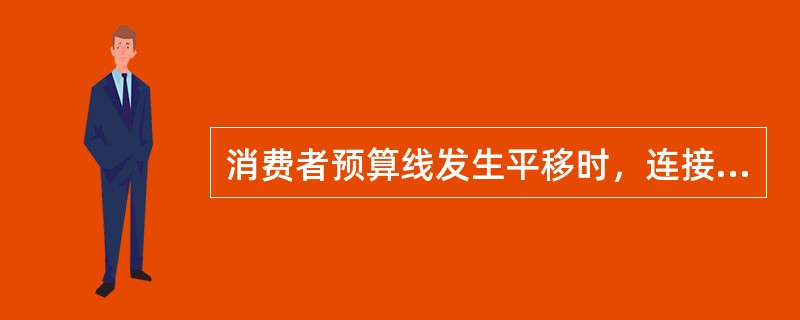 消费者预算线发生平移时，连接...